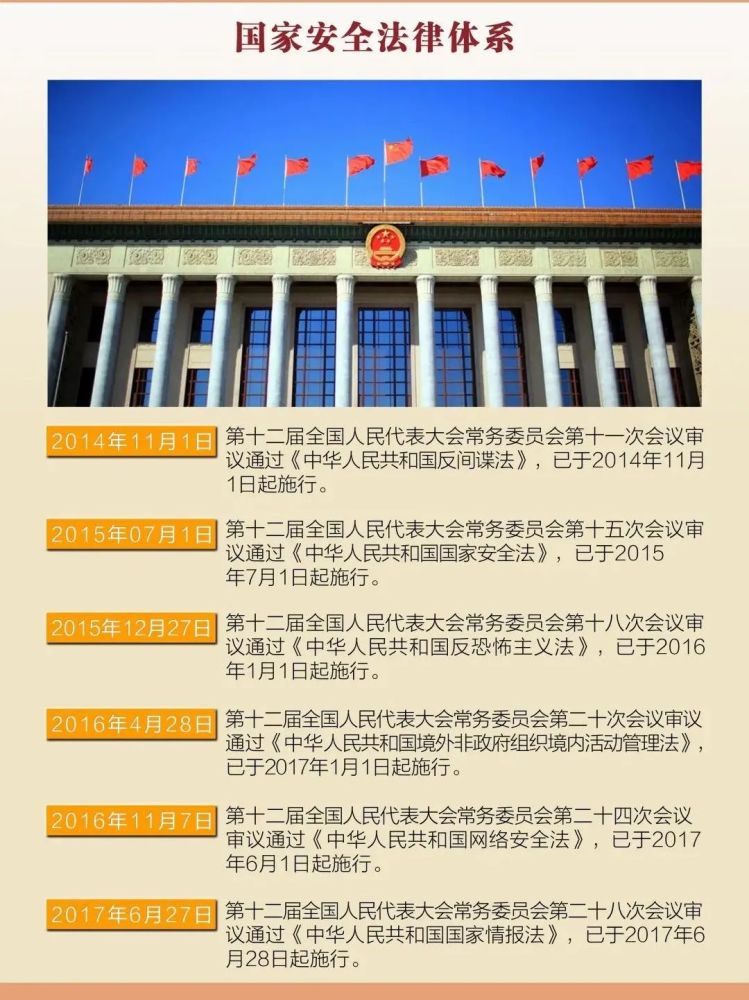 国家安全法律体系

2014年11月1日

第十二届全国人民代表大会常务委员会第十一次会议审议通过《中华人民共和国反间谍法》，已于2014年11月1日起施行。

2015年07月1日

第十二届全国人民代表大会常务委员会第十五次会议审议通过《中华人民共和国国家安全法》，已于2015年7月1日起施行。

2015年12月27日

第十二届全国人民代表大会常务委员会第十八次会议审议通过《中华人民共和国反恐怖主义法》，已于2016年1月1日起施行。

2016年4月28日

第十二届全国人民代表大会常务委员会第二十次会议审议通过《中华人民共和国境外非政府组织境内活动管理法》，已于2017年1月1日起施行。

2016年11月7日

第十二届全国人民代表大会常务委员会第二十四次会议审议通过《中华人民共和国网络安全法》，已于2017年6月1日起施行。

2017年6月27日

第十二届全国人民代表大会常务委员会第二十八次会议审议通过《中华人民共和国国家情报法》，已于2017年6月28日起施行。